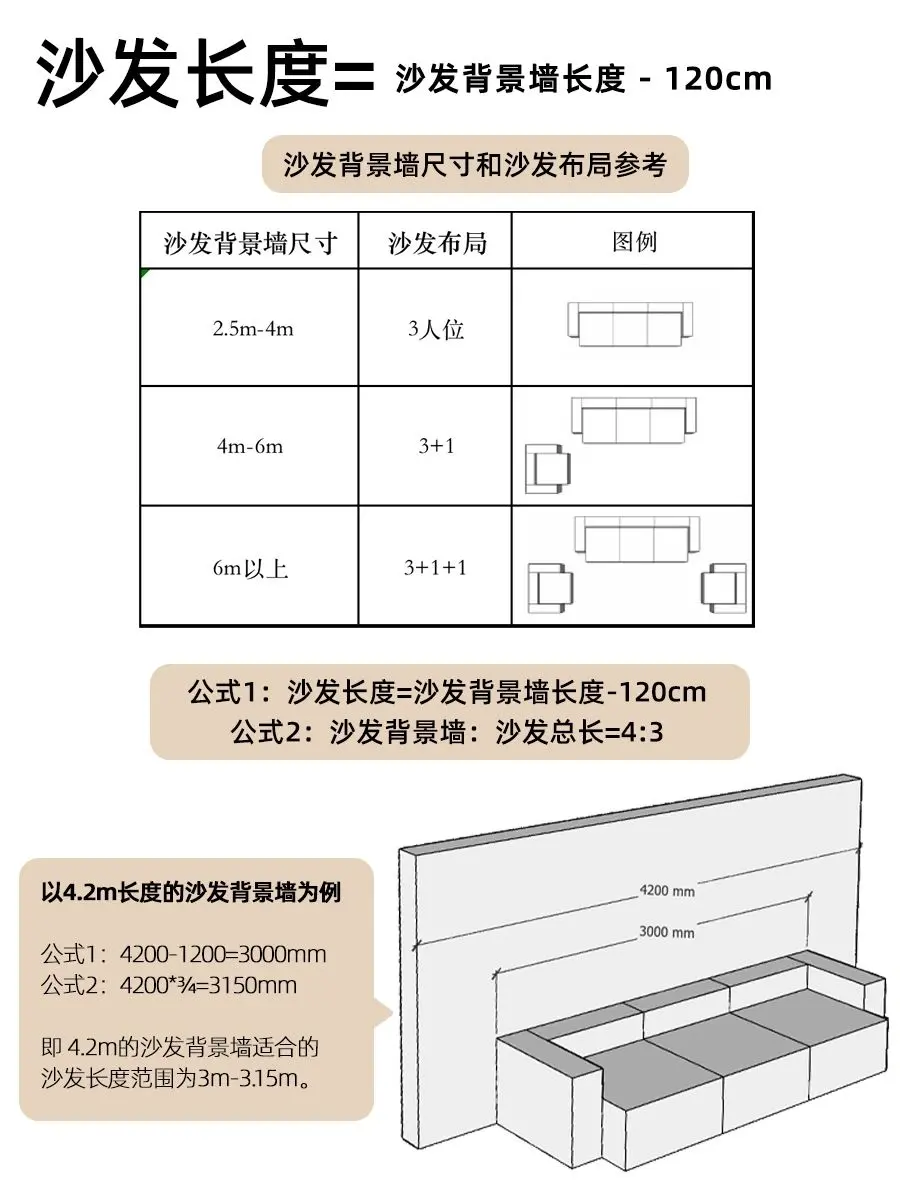 沙发长度= 沙发背景墙长度 - 120cm

沙发背景墙尺寸和沙发布局参考

| 沙发背景墙尺寸 | 沙发布局 | 图例 |
|---|---|---|
| 2.5m-4m | 3人位 | |
| 4m-6m | 3+1 | |
| 6m以上 | 3+1+1 | |

公式1：沙发长度=沙发背景墙长度-120cm
公式2：沙发背景墙：沙发总长=4:3

以4.2m长度的沙发背景墙为例

公式1：4200-1200=3000mm
公式2：4200*¾=3150mm

即 4.2m的沙发背景墙适合的沙发长度范围为3m-3.15m。

4200 mm
3000 mm